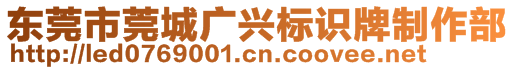 东莞市莞城广兴标识牌制作部
http://led0769001.cn.coovee.net